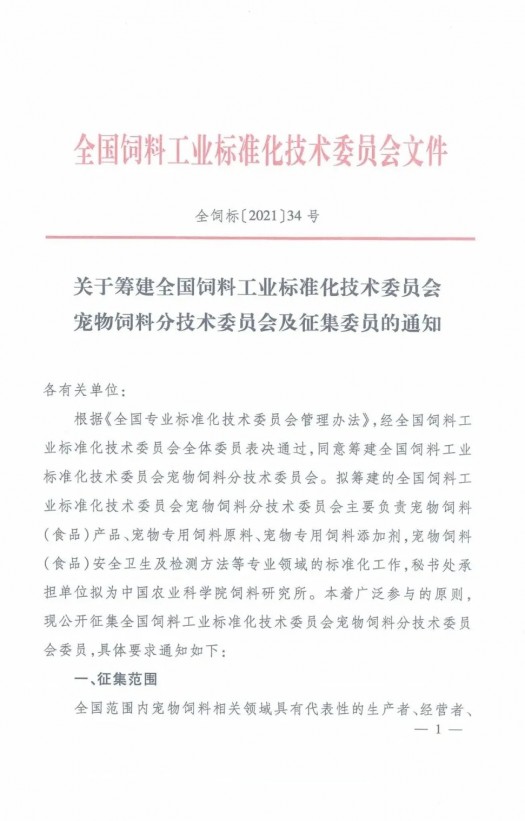 全国饲料工业标准化技术委员会文件

全饲标〔2021〕34 号

关于筹建全国饲料工业标准化技术委员会宠物饲料分技术委员会及征集委员的通知

各有关单位：

根据《全国专业标准化技术委员会管理办法》，经全国饲料工业标准化技术委员会全体委员表决通过，同意筹建全国饲料工业标准化技术委员会宠物饲料分技术委员会。拟筹建的全国饲料工业标准化技术委员会宠物饲料分技术委员会主要负责宠物饲料（食品）产品、宠物专用饲料原料、宠物专用饲料添加剂，宠物饲料（食品）安全卫生及检测方法等专业领域的标准化工作，秘书处承担单位拟为中国农业科学院饲料研究所。本着广泛参与的原则，现公开征集全国饲料工业标准化技术委员会宠物饲料分技术委员会委员，具体要求通知如下：

一、征集范围

全国范围内宠物饲料相关领域具有代表性的生产者、经营者、

— 1 —